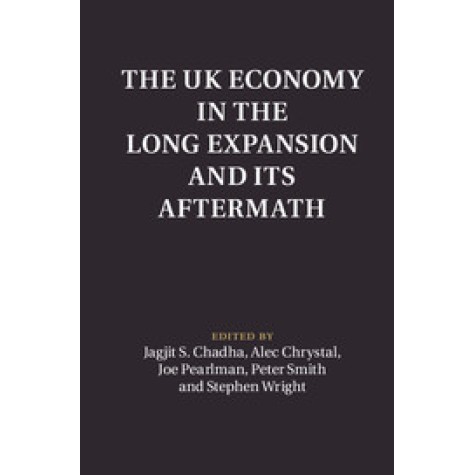 THE UK ECONOMY IN THE LONG EXPANSION AND ITS AFTERMATH

EDITED BY
Jagjit S. Chadha, Alec Chrystal, Joe Pearlman, Peter Smith and Stephen Wright